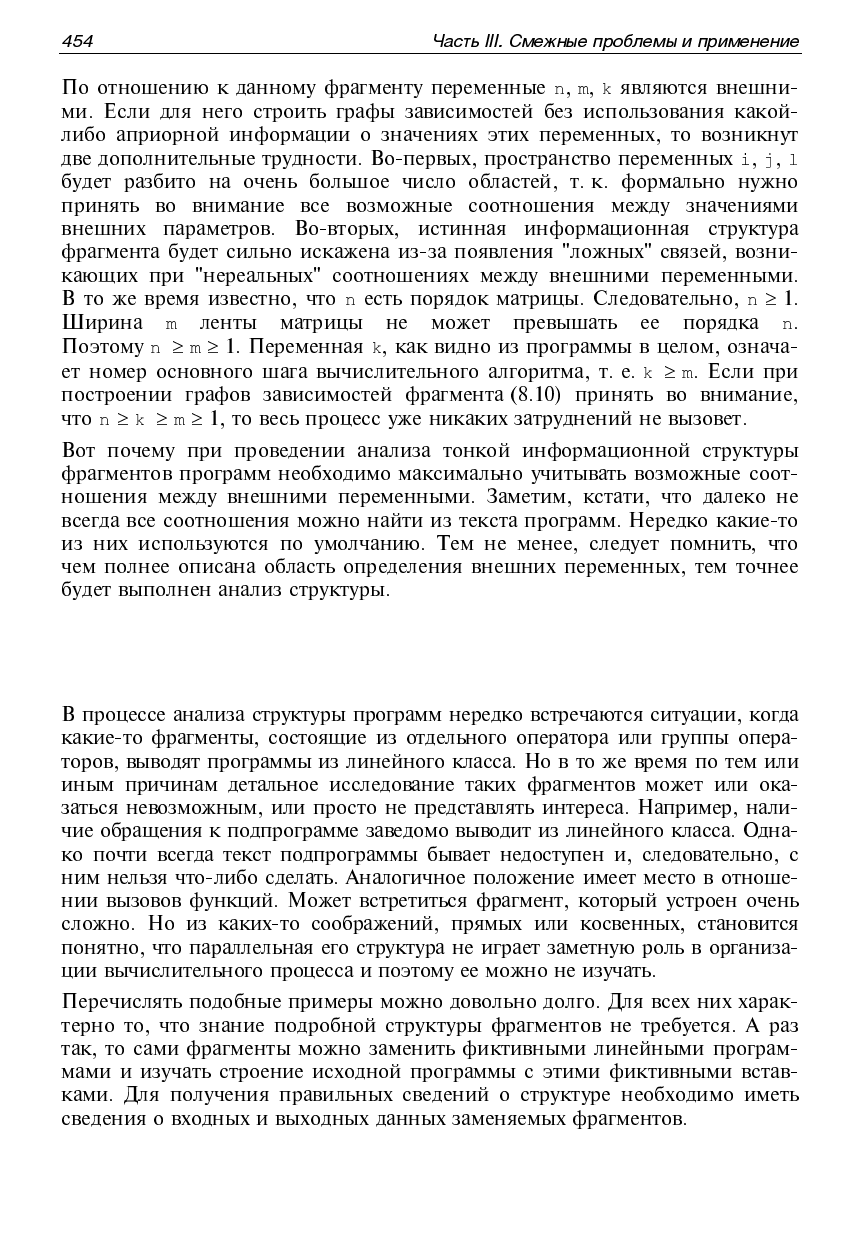 454 Часть III. Смежные проблемы и применение

По отношению к данному фрагменту переменные n, m, k являются внешними. Если для него строить графы зависимостей без использования какой-либо априорной информации о значениях этих переменных, то возникнут две дополнительные трудности. Во-первых, пространство переменных i, j, l будет разбито на очень большое число областей, т. к. формально нужно принять во внимание все возможные соотношения между значениями внешних параметров. Во-вторых, истинная информационная структура фрагмента будет сильно искажена из-за появления "ложных" связей, возникающих при "нереальных" соотношениях между внешними переменными. В то же время известно, что n есть порядок матрицы. Следовательно, $n \geq 1$. Ширина m ленты матрицы не может превышать ее порядка n. Поэтому $n \geq m \geq 1$. Переменная k, как видно из программы в целом, означает номер основного шага вычислительного алгоритма, т. е. $k \geq m$. Если при построении графов зависимостей фрагмента (8.10) принять во внимание, что $n \geq k \geq m \geq 1$, то весь процесс уже никаких затруднений не вызовет.

Вот почему при проведении анализа тонкой информационной структуры фрагментов программ необходимо максимально учитывать возможные соотношения между внешними переменными. Заметим, кстати, что далеко не всегда все соотношения можно найти из текста программ. Нередко какие-то из них используются по умолчанию. Тем не менее, следует помнить, что чем полнее описана область определения внешних переменных, тем точнее будет выполнен анализ структуры.

В процессе анализа структуры программ нередко встречаются ситуации, когда какие-то фрагменты, состоящие из отдельного оператора или группы операторов, выводят программы из линейного класса. Но в то же время по тем или иным причинам детальное исследование таких фрагментов может или оказаться невозможным, или просто не представлять интереса. Например, наличие обращения к подпрограмме заведомо выводит из линейного класса. Однако почти всегда текст подпрограммы бывает недоступен и, следовательно, с ним нельзя что-либо сделать. Аналогичное положение имеет место в отношении вызовов функций. Может встретиться фрагмент, который устроен очень сложно. Но из каких-то соображений, прямых или косвенных, становится понятно, что параллельная его структура не играет заметную роль в организации вычислительного процесса и поэтому ее можно не изучать.

Перечислять подобные примеры можно довольно долго. Для всех них характерно то, что знание подробной структуры фрагментов не требуется. А раз так, то сами фрагменты можно заменить фиктивными линейными программами и изучать строение исходной программы с этими фиктивными вставками. Для получения правильных сведений о структуре необходимо иметь сведения о входных и выходных данных заменяемых фрагментов.